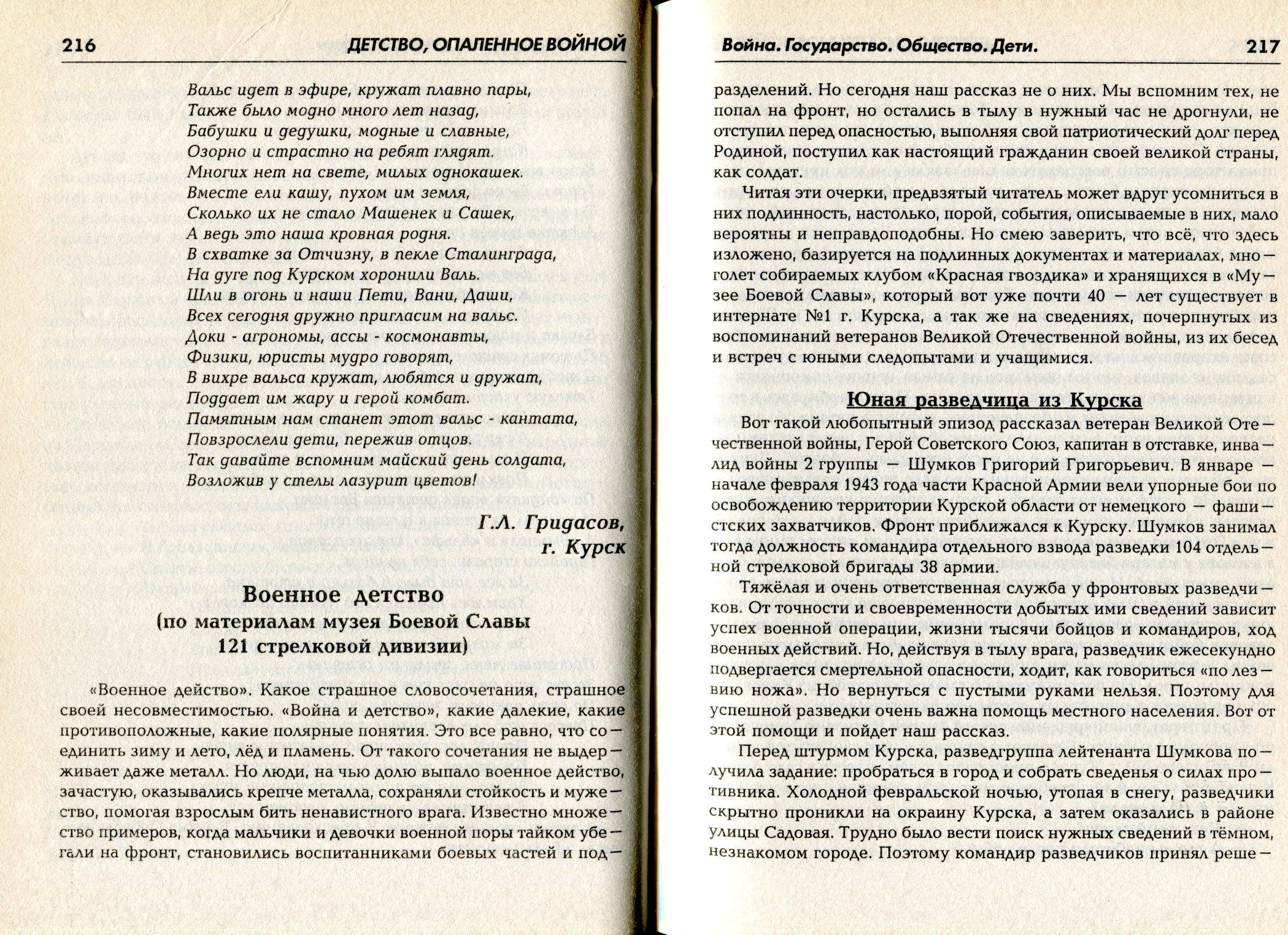 216 ДЕТСТВО, ОПАЛЕННОЕ ВОЙНОЙ

Вальс идет в эфире, кружат плавно пары,
Также было модно много лет назад,
Бабушки и дедушки, модные и славные,
Озорно и страстно на ребят глядят.
Многих нет на свете, милых однокашек.
Вместе ели кашу, пухом им земля,
Сколько их не стало Машенек и Сашек,
А ведь это наша кровная родня.
В схватке за Отчизну, в пекле Сталинграда,
На дуге под Курском хоронили Валь.
Шли в огонь и наши Пети, Вани, Даши,
Всех сегодня дружно пригласим на вальс.
Доки - агрономы, ассы - космонавты,
Физики, юристы мудро говорят,
В вихре вальса кружат, любятся и дружат,
Поддает им жару и герой комбат.
Памятным нам станет этот вальс - кантата,
Повзрослели дети, пережив отцов.
Так давайте вспомним майский день солдата,
Возложив у стелы лазурит цветов!

Г.Л. Гридасов,
г. Курск

Военное детство
(по материалам музея Боевой Славы
121 стрелковой дивизии)

«Военное действо». Какое страшное словосочетания, страшное своей несовместимостью. «Война и детство», какие далекие, какие противоположные, какие полярные понятия. Это все равно, что соединить зиму и лето, лёд и пламень. От такого сочетания не выдерживает даже металл. Но люди, на чью долю выпало военное действо, зачастую, оказывались крепче металла, сохраняли стойкость и мужество, помогая взрослым бить ненавистного врага. Известно множество примеров, когда мальчики и девочки военной поры тайком убегали на фронт, становились воспитанниками боевых частей и под-

Война. Государство. Общество. Дети. 217

разделений. Но сегодня наш рассказ не о них. Мы вспомним тех, не попал на фронт, но остались в тылу в нужный час не дрогнули, не отступил перед опасностью, выполняя свой патриотический долг перед Родиной, поступил как настоящий гражданин своей великой страны, как солдат.

Читая эти очерки, предвзятый читатель может вдруг усомниться в них подлинность, настолько, порой, события, описываемые в них, мало вероятны и неправдоподобны. Но смею заверить, что всё, что здесь изложено, базируется на подлинных документах и материалах, многолет собираемых клубом «Красная гвоздика» и хранящихся в «Музее Боевой Славы», который вот уже почти 40 — лет существует в интернате №1 г. Курска, а так же на сведениях, почерпнутых из воспоминаний ветеранов Великой Отечественной войны, из их бесед и встреч с юными следопытами и учащимися.

Юная разведчица из Курска

Вот такой любопытный эпизод рассказал ветеран Великой Отечественной войны, Герой Советского Союз, капитан в отставке, инвалид войны 2 группы — Шумков Григорий Григорьевич. В январе — начале февраля 1943 года части Красной Армии вели упорные бои по освобождению территории Курской области от немецкого — фашистских захватчиков. Фронт приближался к Курску. Шумков занимал тогда должность командира отдельного взвода разведки 104 отдельной стрелковой бригады 38 армии.

Тяжёлая и очень ответственная служба у фронтовых разведчиков. От точности и своевременности добытых ими сведений зависит успех военной операции, жизни тысячи бойцов и командиров, ход военных действий. Но, действуя в тылу врага, разведчик ежесекундно подвергается смертельной опасности, ходит, как говориться «по лезвию ножа». Но вернуться с пустыми руками нельзя. Поэтому для успешной разведки очень важна помощь местного населения. Вот от этой помощи и пойдет наш рассказ.

Перед штурмом Курска, разведгруппа лейтенанта Шумкова получила задание: пробраться в город и собрать сведенья о силах противника. Холодной февральской ночью, утопая в снегу, разведчики скрытно проникли на окраину Курска, а затем оказались в районе улицы Садовая. Трудно было вести поиск нужных сведений в тёмном, незнакомом городе. Поэтому командир разведчиков принял реше-